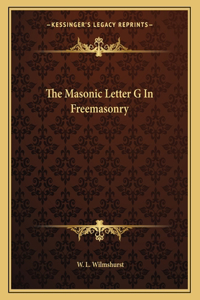 —KESSINGER'S LEGACY REPRINTS—

The Masonic Letter G In Freemasonry

W. L. Wilmshurst